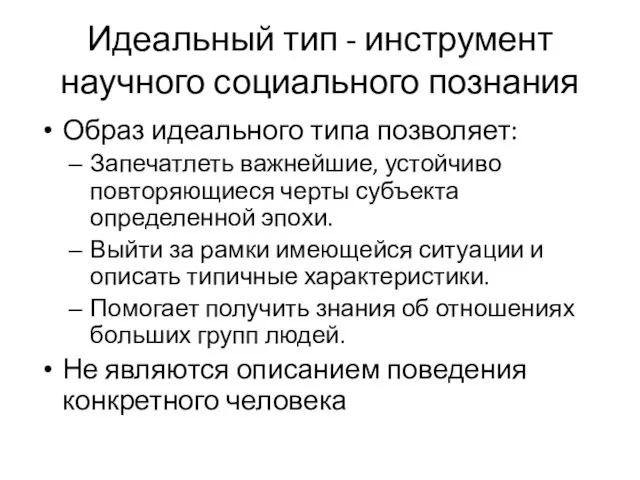 Идеальный тип - инструмент научного социального познания

• Образ идеального типа позволяет:
– Запечатлеть важнейшие, устойчиво повторяющиеся черты субъекта определенной эпохи.
– Выйти за рамки имеющейся ситуации и описать типичные характеристики.
– Помогает получить знания об отношениях больших групп людей.
• Не являются описанием поведения конкретного человека